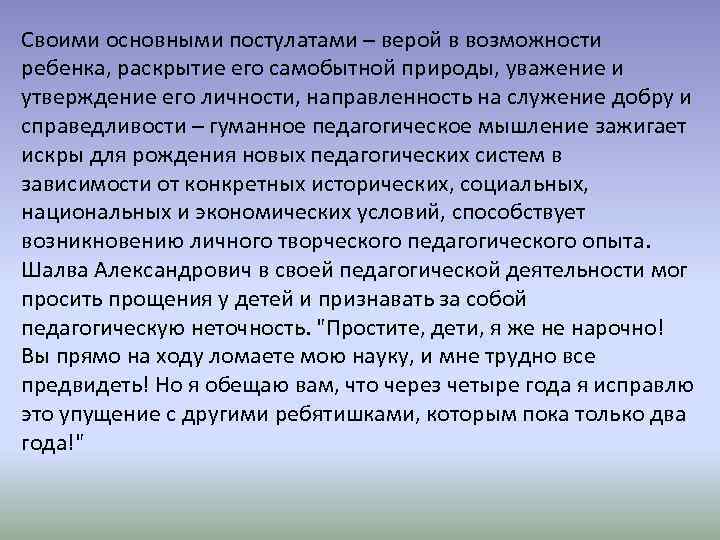 Своими основными постулатами – верой в возможности ребенка, раскрытие его самобытной природы, уважение и утверждение его личности, направленность на служение добру и справедливости – гуманное педагогическое мышление зажигает искры для рождения новых педагогических систем в зависимости от конкретных исторических, социальных, национальных и экономических условий, способствует возникновению личного творческого педагогического опыта. Шалва Александрович в своей педагогической деятельности мог просить прощения у детей и признавать за собой педагогическую неточность. "Простите, дети, я же не нарочно! Вы прямо на ходу ломаете мою науку, и мне трудно все предвидеть! Но я обещаю вам, что через четыре года я исправлю это упущение с другими ребятишками, которым пока только два года!"